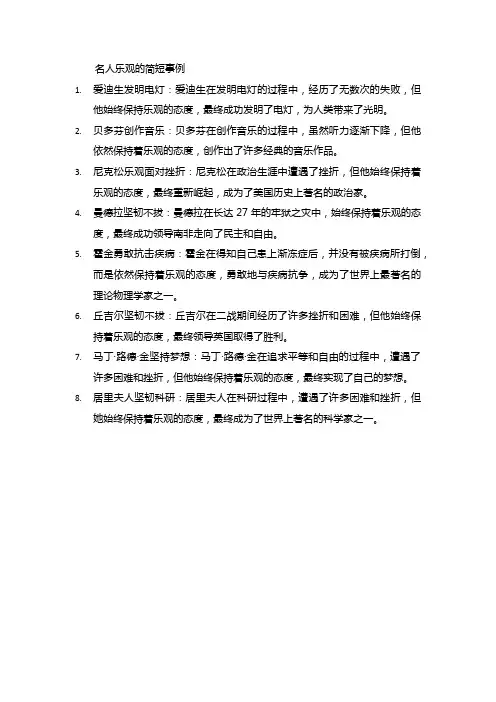 名人乐观的简短事例

1. 爱迪生发明电灯：爱迪生在发明电灯的过程中，经历了无数次的失败，但他始终保持乐观的态度，最终成功发明了电灯，为人类带来了光明。

2. 贝多芬创作音乐：贝多芬在创作音乐的过程中，虽然听力逐渐下降，但他依然保持着乐观的态度，创作出了许多经典的音乐作品。

3. 尼克松乐观面对挫折：尼克松在政治生涯中遭遇了挫折，但他始终保持着乐观的态度，最终重新崛起，成为了美国历史上著名的政治家。

4. 曼德拉坚韧不拔：曼德拉在长达 27 年的牢狱之灾中，始终保持着乐观的态度，最终成功领导南非走向了民主和自由。

5. 霍金勇敢抗击疾病：霍金在得知自己患上渐冻症后，并没有被疾病所打倒，而是依然保持着乐观的态度，勇敢地与疾病抗争，成为了世界上最著名的理论物理学家之一。

6. 丘吉尔坚韧不拔：丘吉尔在二战期间经历了许多挫折和困难，但他始终保持着乐观的态度，最终领导英国取得了胜利。

7. 马丁·路德·金坚持梦想：马丁·路德·金在追求平等和自由的过程中，遭遇了许多困难和挫折，但他始终保持着乐观的态度，最终实现了自己的梦想。

8. 居里夫人坚韧科研：居里夫人在科研过程中，遭遇了许多困难和挫折，但她始终保持着乐观的态度，最终成为了世界上著名的科学家之一。